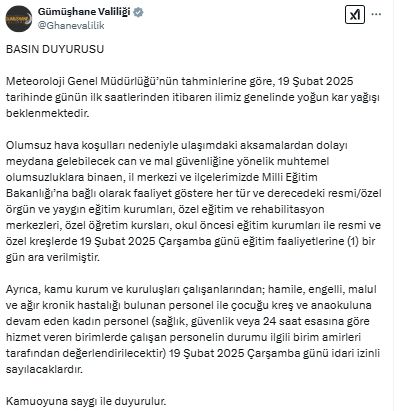 Gümüşhane Valiliği
@Ghanevalilik

BASIN DUYURUSU

Meteoroloji Genel Müdürlüğü'nün tahminlerine göre, 19 Şubat 2025 tarihinde günün ilk saatlerinden itibaren ilimiz genelinde yoğun kar yağışı beklenmektedir.

Olumsuz hava koşulları nedeniyle ulaşımdaki aksamalardan dolayı meydana gelebilecek can ve mal güvenliğine yönelik muhtemel olumsuzluklara binaen, il merkezi ve ilçelerimizde Milli Eğitim Bakanlığı'na bağlı olarak faaliyet göstere her tür ve derecedeki resmi/özel örgün ve yaygın eğitim kurumları, özel eğitim ve rehabilitasyon merkezleri, özel öğretim kursları, okul öncesi eğitim kurumları ile resmi ve özel kreşlerde 19 Şubat 2025 Çarşamba günü eğitim faaliyetlerine (1) bir gün ara verilmiştir.

Ayrıca, kamu kurum ve kuruluşları çalışanlarından; hamile, engelli, malul ve ağır kronik hastalığı bulunan personel ile çocuğu kreş ve anaokuluna devam eden kadın personel (sağlık, güvenlik veya 24 saat esasına göre hizmet veren birimlerde çalışan personelin durumu ilgili birim amirleri tarafından değerlendirilecektir) 19 Şubat 2025 Çarşamba günü idari izinli sayılacaklardır.

Kamuoyuna saygı ile duyurulur.